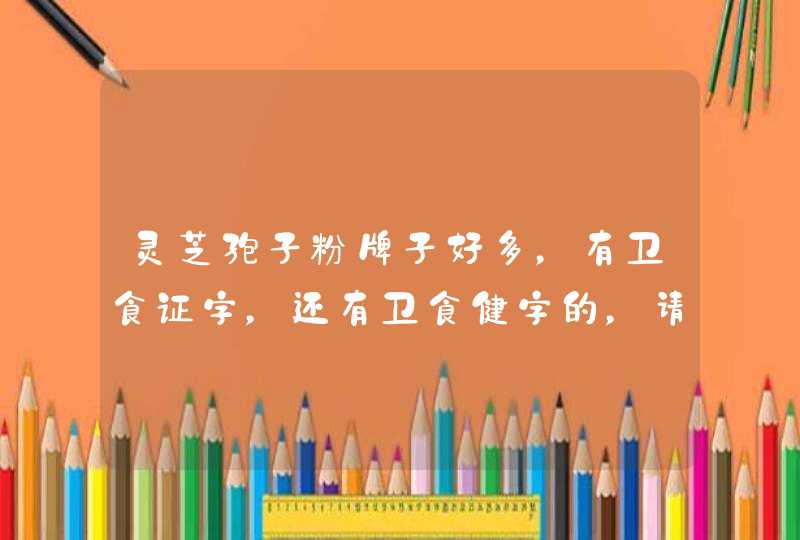 灵芝孢子粉牌子好多，有卫食证字，还有卫食健字的，请